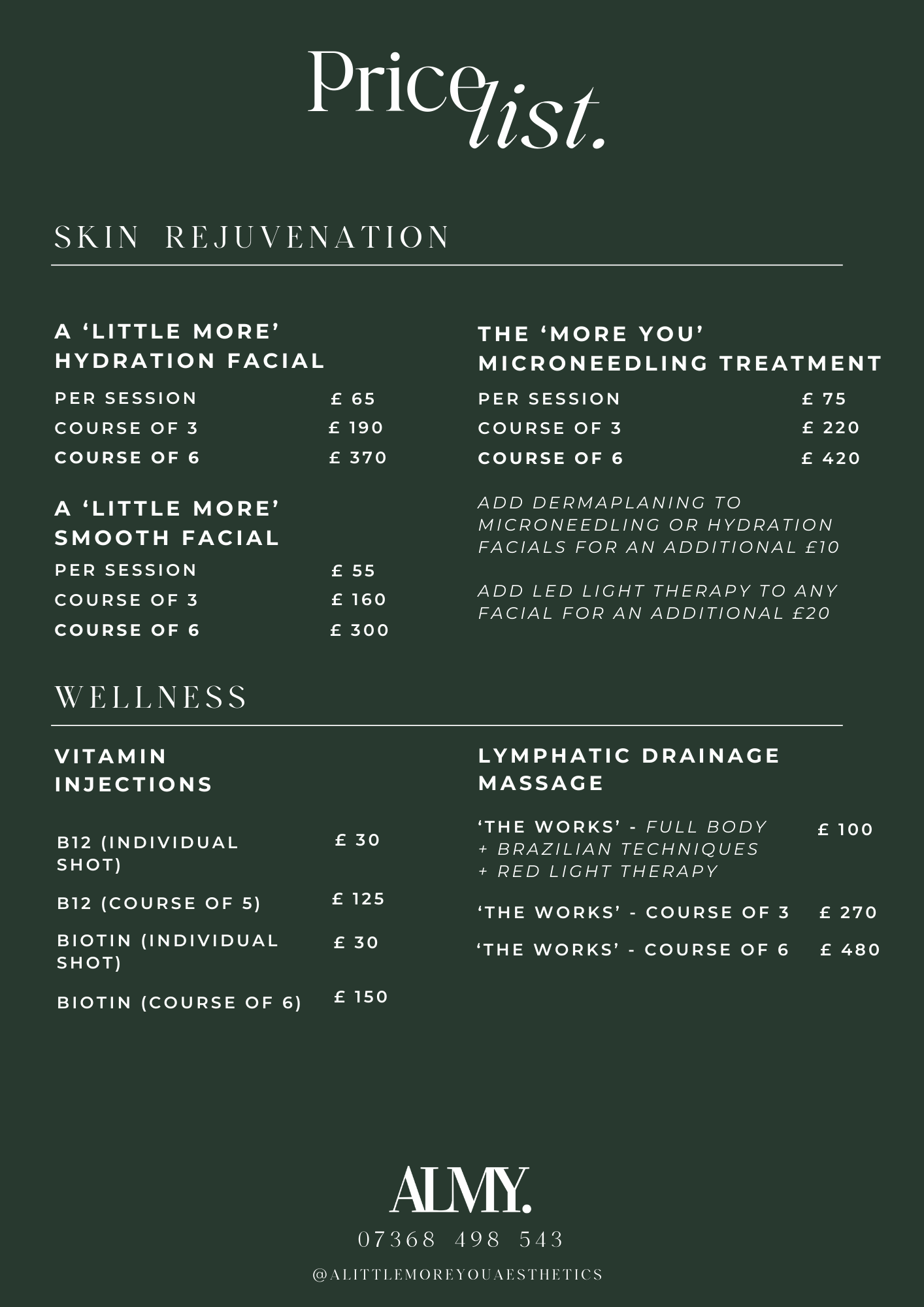 Price list.

SKIN REJUVENATION

A 'LITTLE MORE' HYDRATION FACIAL

PER SESSION £ 65
COURSE OF 3 £ 190
COURSE OF 6 £ 370

A 'LITTLE MORE' SMOOTH FACIAL

PER SESSION £ 55
COURSE OF 3 £ 160
COURSE OF 6 £ 300

THE 'MORE YOU' MICRONEEDLING TREATMENT

PER SESSION £ 75
COURSE OF 3 £ 220
COURSE OF 6 £ 420

ADD DERMAPLANING TO MICRONEEDLING OR HYDRATION FACIALS FOR AN ADDITIONAL £10

ADD LED LIGHT THERAPY TO ANY FACIAL FOR AN ADDITIONAL £20

WELLNESS

VITAMIN INJECTIONS

B12 (INDIVIDUAL SHOT) £ 30
B12 (COURSE OF 5) £ 125
BIOTIN (INDIVIDUAL SHOT) £ 30
BIOTIN (COURSE OF 6) £ 150

LYMPHATIC DRAINAGE MASSAGE

'THE WORKS' - FULL BODY + BRAZILIAN TECHNIQUES + RED LIGHT THERAPY £ 100
'THE WORKS' - COURSE OF 3 £ 270
'THE WORKS' - COURSE OF 6 £ 480

ALMY.
07368 498 543
@ALITTLEMOREYOUAESTHETICS